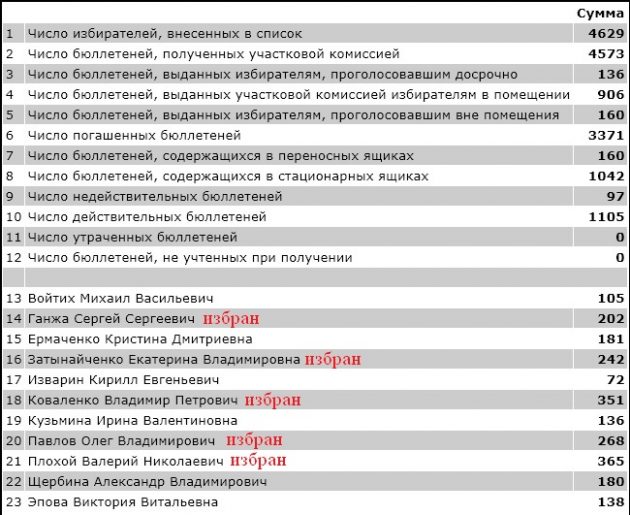 |  |  | Сумма |
|---|---|---|
| 1 | Число избирателей, внесенных в список | 4629 |
| 2 | Число бюллетеней, полученных участковой комиссией | 4573 |
| 3 | Число бюллетеней, выданных избирателям, проголосовавшим досрочно | 136 |
| 4 | Число бюллетеней, выданных участковой комиссией избирателям в помещении | 906 |
| 5 | Число бюллетеней, выданных избирателям, проголосовавшим вне помещения | 160 |
| 6 | Число погашенных бюллетеней | 3371 |
| 7 | Число бюллетеней, содержащихся в переносных ящиках | 160 |
| 8 | Число бюллетеней, содержащихся в стационарных ящиках | 1042 |
| 9 | Число недействительных бюллетеней | 97 |
| 10 | Число действительных бюллетеней | 1105 |
| 11 | Число утраченных бюллетеней | 0 |
| 12 | Число бюллетеней, не учтенных при получении | 0 |
|  |  |  |
| 13 | Войтих Михаил Васильевич | 105 |
| 14 | Ганжа Сергей Сергеевич избран | 202 |
| 15 | Ермаченко Кристина Дмитриевна | 181 |
| 16 | Затынайченко Екатерина Владимировна избран | 242 |
| 17 | Изварин Кирилл Евгеньевич | 72 |
| 18 | Коваленко Владимир Петрович избран | 351 |
| 19 | Кузьмина Ирина Валентиновна | 136 |
| 20 | Павлов Олег Владимирович избран | 268 |
| 21 | Плохой Валерий Николаевич избран | 365 |
| 22 | Щербина Александр Владимирович | 180 |
| 23 | Эпова Виктория Витальевна | 138 |